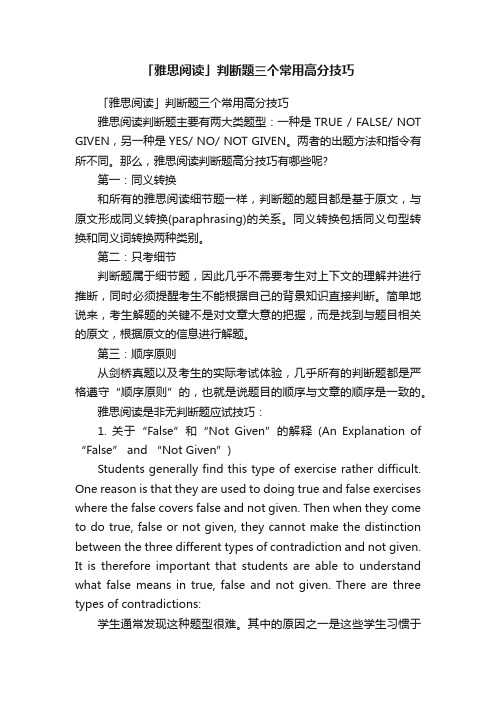 「雅思阅读」判断题三个常用高分技巧

「雅思阅读」判断题三个常用高分技巧

雅思阅读判断题主要有两大类题型：一种是 TRUE / FALSE/ NOT GIVEN，另一种是 YES/ NO/ NOT GIVEN。两者的出题方法和指令有所不同。那么，雅思阅读判断题高分技巧有哪些呢?

第一：同义转换

和所有的雅思阅读细节题一样，判断题的题目都是基于原文，与原文形成同义转换(paraphrasing)的关系。同义转换包括同义句型转换和同义词转换两种类别。

第二：只考细节

判断题属于细节题，因此几乎不需要考生对上下文的理解并进行推断，同时必须提醒考生不能根据自己的背景知识直接判断。简单地说来，考生解题的关键不是对文章大意的把握，而是找到与题目相关的原文，根据原文的信息进行解题。

第三：顺序原则

从剑桥真题以及考生的实际考试体验，几乎所有的判断题都是严格遵守“顺序原则”的，也就是说题目的顺序与文章的顺序是一致的。

雅思阅读是非无判断题应试技巧：

1. 关于“False”和“Not Given”的解释 (An Explanation of “False” and “Not Given”)

Students generally find this type of exercise rather difficult. One reason is that they are used to doing true and false exercises where the false covers false and not given. Then when they come to do true, false or not given, they cannot make the distinction between the three different types of contradiction and not given. It is therefore important that students are able to understand what false means in true, false and not given. There are three types of contradictions:

学生通常发现这种题型很难。其中的原因之一是这些学生习惯于